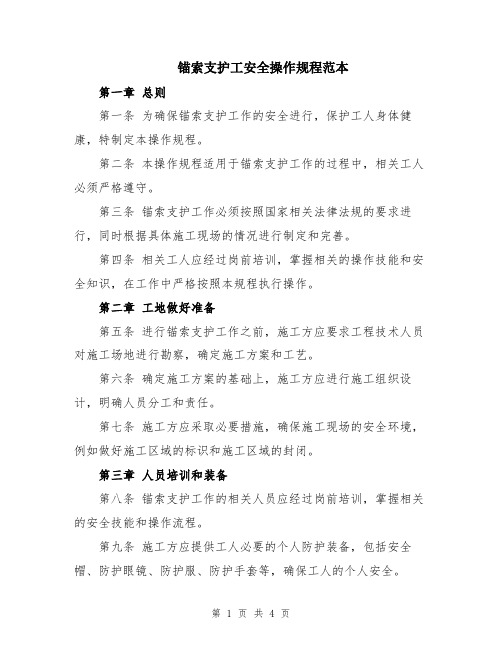 锚索支护工安全操作规程范本

第一章 总则

第一条 为确保锚索支护工作的安全进行，保护工人身体健康，特制定本操作规程。

第二条 本操作规程适用于锚索支护工作的过程中，相关工人必须严格遵守。

第三条 锚索支护工作必须按照国家相关法律法规的要求进行，同时根据具体施工现场的情况进行制定和完善。

第四条 相关工人应经过岗前培训，掌握相关的操作技能和安全知识，在工作中严格按照本规程执行操作。

第二章 工地做好准备

第五条 进行锚索支护工作之前，施工方应要求工程技术人员对施工场地进行勘察，确定施工方案和工艺。

第六条 确定施工方案的基础上，施工方应进行施工组织设计，明确人员分工和责任。

第七条 施工方应采取必要措施，确保施工现场的安全环境，例如做好施工区域的标识和施工区域的封闭。

第三章 人员培训和装备

第八条 锚索支护工作的相关人员应经过岗前培训，掌握相关的安全技能和操作流程。

第九条 施工方应提供工人必要的个人防护装备，包括安全帽、防护眼镜、防护服、防护手套等，确保工人的个人安全。

第 1 页 共 4 页